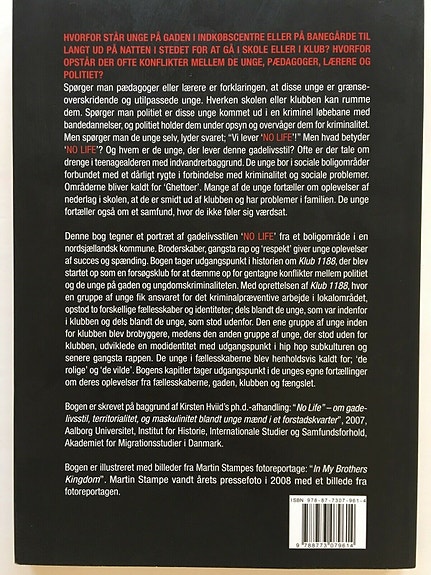 HVORFOR STÅR UNGE PÅ GADEN I INDKØBSCENTRE ELLER PÅ BANEGÅRDE TIL LANGT UD PÅ NATTEN I STEDET FOR AT GÅ I SKOLE ELLER I KLUB? HVORFOR OPSTÅR DER OFTE KONFLIKTER MELLEM DE UNGE, PÆDAGOGER, LÆRERE OG POLITIET?

Spørger man pædagoger eller lærere er forklaringen, at disse unge er grænseoverskridende og utilpassede unge. Hverken skolen eller klubben kan rumme dem. Spørger man politiet er disse unge kommet ud i en kriminel løbebane med bandedannelser, og politiet holder dem under opsyn og overvåger dem for kriminalitet. Men spørger man de unge selv, lyder svaret; "Vi lever 'NO LIFE'!" Men hvad betyder 'NO LIFE'? Og hvem er de unge, der lever denne gadelivsstil? Ofte er der tale om drenge i teenagealderen med indvandrerbaggrund. De unge bor i sociale boligområder forbundet med et dårligt rygte i forbindelse med kriminalitet og sociale problemer. Områderne bliver kaldt for 'Ghettoer'. Mange af de unge fortæller om oplevelser af nederlag i skolen, at de er smidt ud af klubben og har problemer i familien. De unge fortæller også om et samfund, hvor de ikke føler sig værdsat.

Denne bog tegner et portræt af gadelivsstilen 'NO LIFE' fra et boligområde i en nordsjællandsk kommune. Broderskaber, gangsta rap og 'respekt' giver unge oplevelser af succes og spænding. Bogen tager udgangspunkt i historien om Klub 1188, der blev startet op som en forsøgsklub for at dæmme op for gentagne konflikter mellem politiet og de unge på gaden og ungdomskriminaliteten. Med oprettelsen af Klub 1188, hvor en gruppe af unge fik ansvaret for det kriminalpræventive arbejde i lokalområdet, opstod to forskellige fællesskaber og identiteter; dels blandt de unge, som var indenfor i klubben og dels blandt de unge, som stod udenfor. Den ene gruppe af unge inden for klubben blev brobyggere, medens den anden gruppe af unge, der stod uden for klubben, udviklede en modidentitet med udgangspunkt i hip hop subkulturen og senere gangsta rappen. De unge i fællesskaberne blev henholdsvis kaldt for; 'de rolige' og 'de vilde'. Bogens kapitler tager udgangspunkt i de unges egne fortællinger om deres oplevelser fra fællesskaberne, gaden, klubben og fængslet.

Bogen er skrevet på baggrund af Kirsten Hviid's ph.d.-afhandling: "No Life" – om gadelivsstil, territorialitet, og maskulinitet blandt unge mænd i et forstadskvarter", 2007, Aalborg Universitet, Institut for Historie, Internationale Studier og Samfundsforhold, Akademiet for Migrationsstudier i Danmark.

Bogen er illustreret med billeder fra Martin Stampes fotoreportage: "In My Brothers Kingdom". Martin Stampe vandt årets pressefoto i 2008 med et billede fra fotoreportagen.

ISBN 978-87-7307-961-4

9 788773 079614